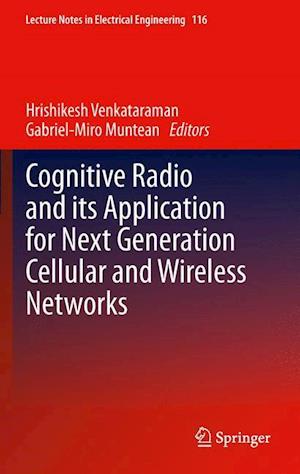 Lecture Notes in Electrical Engineering 116

Hrishikesh Venkataraman
Gabriel-Miro Muntean Editors

Cognitive Radio and its Application for Next Generation Cellular and Wireless Networks

Springer